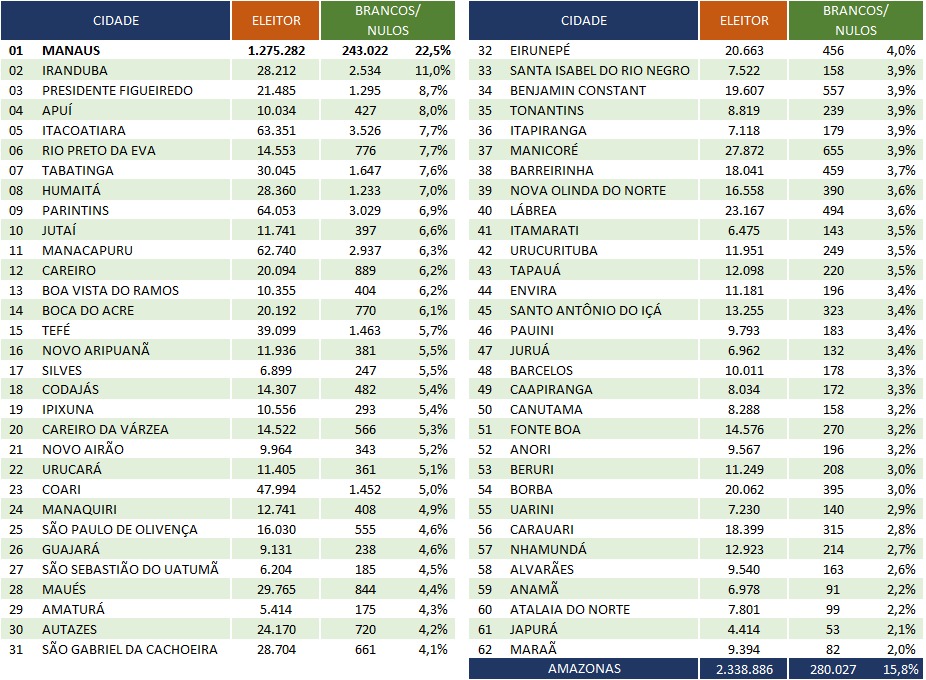 | | CIDADE | ELEITOR | BRANCOS/ NULOS | |
|---|---|---|---|---|
| 01 | MANAUS | 1.275.282 | 243.022 | 22,5% |
| 02 | IRANDUBA | 28.212 | 2.534 | 11,0% |
| 03 | PRESIDENTE FIGUEIREDO | 21.485 | 1.295 | 8,7% |
| 04 | APUÍ | 10.034 | 427 | 8,0% |
| 05 | ITACOATIARA | 63.351 | 3.526 | 7,7% |
| 06 | RIO PRETO DA EVA | 14.553 | 776 | 7,7% |
| 07 | TABATINGA | 30.045 | 1.647 | 7,6% |
| 08 | HUMAITÁ | 28.360 | 1.233 | 7,0% |
| 09 | PARINTINS | 64.053 | 3.029 | 6,9% |
| 10 | JUTAÍ | 11.741 | 397 | 6,6% |
| 11 | MANACAPURU | 62.740 | 2.937 | 6,3% |
| 12 | CAREIRO | 20.094 | 889 | 6,2% |
| 13 | BOA VISTA DO RAMOS | 10.355 | 404 | 6,2% |
| 14 | BOCA DO ACRE | 20.192 | 770 | 6,1% |
| 15 | TEFÉ | 39.099 | 1.463 | 5,7% |
| 16 | NOVO ARIPUANÃ | 11.936 | 381 | 5,5% |
| 17 | SILVES | 6.899 | 247 | 5,5% |
| 18 | CODAJÁS | 14.307 | 482 | 5,4% |
| 19 | IPIXUNA | 10.556 | 293 | 5,4% |
| 20 | CAREIRO DA VÁRZEA | 14.522 | 566 | 5,3% |
| 21 | NOVO AIRÃO | 9.964 | 343 | 5,2% |
| 22 | URUCARÁ | 11.405 | 361 | 5,1% |
| 23 | COARI | 47.994 | 1.452 | 5,0% |
| 24 | MANAQUIRI | 12.741 | 408 | 4,9% |
| 25 | SÃO PAULO DE OLIVENÇA | 16.030 | 555 | 4,6% |
| 26 | GUAJARÁ | 9.131 | 238 | 4,6% |
| 27 | SÃO SEBASTIÃO DO UATUMÃ | 6.204 | 185 | 4,5% |
| 28 | MAUÉS | 29.765 | 844 | 4,4% |
| 29 | AMATURÁ | 5.414 | 175 | 4,3% |
| 30 | AUTAZES | 24.170 | 720 | 4,2% |
| 31 | SÃO GABRIEL DA CACHOEIRA | 28.704 | 661 | 4,1% |

| | CIDADE | ELEITOR | BRANCOS/ NULOS | |
|---|---|---|---|---|
| 32 | EIRUNEPÉ | 20.663 | 456 | 4,0% |
| 33 | SANTA ISABEL DO RIO NEGRO | 7.522 | 158 | 3,9% |
| 34 | BENJAMIN CONSTANT | 19.607 | 557 | 3,9% |
| 35 | TONANTINS | 8.819 | 239 | 3,9% |
| 36 | ITAPIRANGA | 7.118 | 179 | 3,9% |
| 37 | MANICORÉ | 27.872 | 655 | 3,9% |
| 38 | BARREIRINHA | 18.041 | 459 | 3,7% |
| 39 | NOVA OLINDA DO NORTE | 16.558 | 390 | 3,6% |
| 40 | LÁBREA | 23.167 | 494 | 3,6% |
| 41 | ITAMARATI | 6.475 | 143 | 3,5% |
| 42 | URUCURITUBA | 11.951 | 249 | 3,5% |
| 43 | TAPAUÁ | 12.098 | 220 | 3,5% |
| 44 | ENVIRA | 11.181 | 196 | 3,4% |
| 45 | SANTO ANTÔNIO DO IÇÁ | 13.255 | 323 | 3,4% |
| 46 | PAUINI | 9.793 | 183 | 3,4% |
| 47 | JURUÁ | 6.962 | 132 | 3,4% |
| 48 | BARCELOS | 10.011 | 178 | 3,3% |
| 49 | CAAPIRANGA | 8.034 | 172 | 3,3% |
| 50 | CANUTAMA | 8.288 | 158 | 3,2% |
| 51 | FONTE BOA | 14.576 | 270 | 3,2% |
| 52 | ANORI | 9.567 | 196 | 3,2% |
| 53 | BERURI | 11.249 | 208 | 3,0% |
| 54 | BORBA | 20.062 | 395 | 3,0% |
| 55 | UARINI | 7.230 | 140 | 2,9% |
| 56 | CARAUARI | 18.399 | 315 | 2,8% |
| 57 | NHAMUNDÁ | 12.923 | 214 | 2,7% |
| 58 | ALVARÃES | 9.540 | 163 | 2,6% |
| 59 | ANAMÃ | 6.978 | 91 | 2,2% |
| 60 | ATALAIA DO NORTE | 7.801 | 99 | 2,2% |
| 61 | JAPURÁ | 4.414 | 53 | 2,1% |
| 62 | MARAÃ | 9.394 | 82 | 2,0% |
| | AMAZONAS | 2.338.886 | 280.027 | 15,8% |